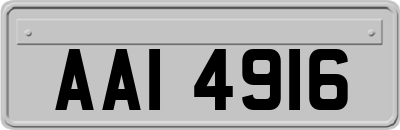 AAI 4916